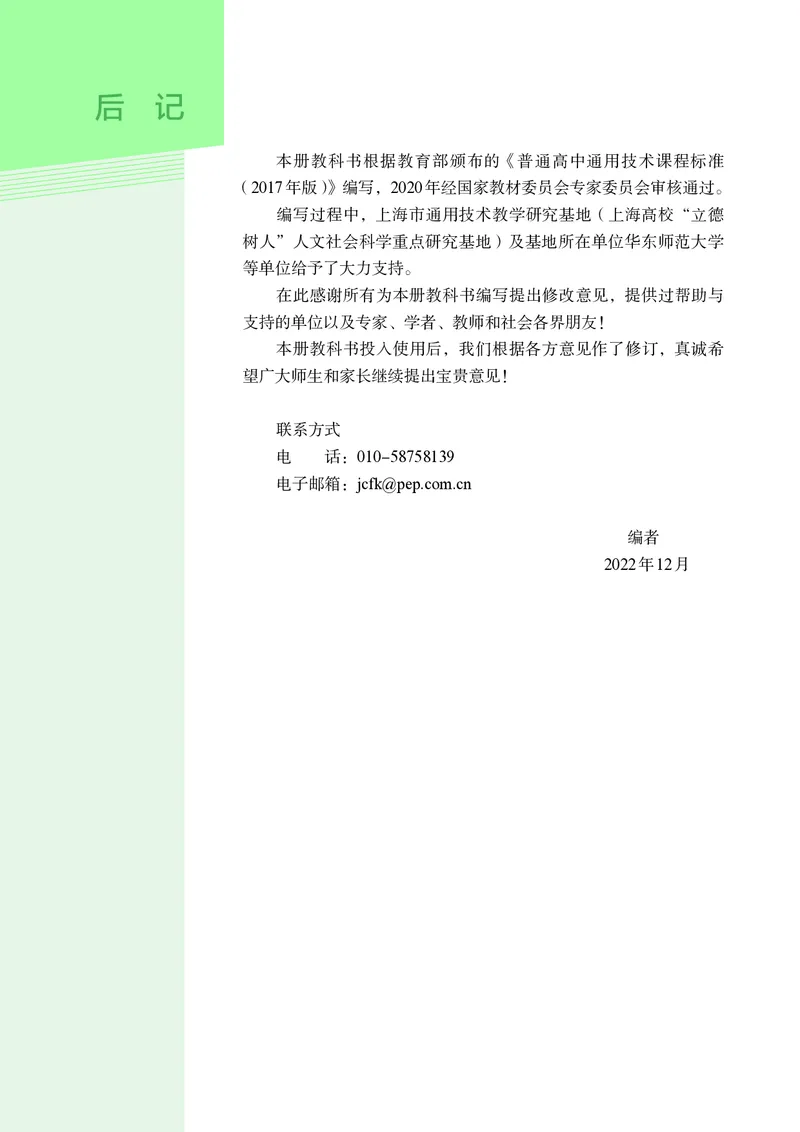 后 记

本册教科书根据教育部颁布的《普通高中通用技术课程标准（2017年版）》编写，2020年经国家教材委员会专家委员会审核通过。

编写过程中，上海市通用技术教学研究基地（上海高校“立德树人”人文社会科学重点研究基地）及基地所在单位华东师范大学等单位给予了大力支持。

在此感谢所有为本册教科书编写提出修改意见，提供过帮助与支持的单位以及专家、学者、教师和社会各界朋友！

本册教科书投入使用后，我们根据各方意见作了修订，真诚希望广大师生和家长继续提出宝贵意见！

联系方式
电　　话：010-58758139
电子邮箱：jcfk@pep.com.cn

编者
2022年12月